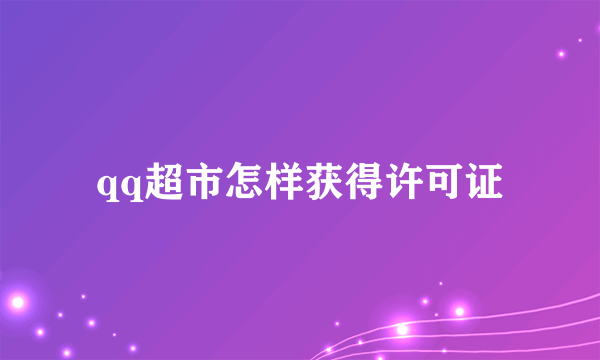 qq超市怎样获得许可证